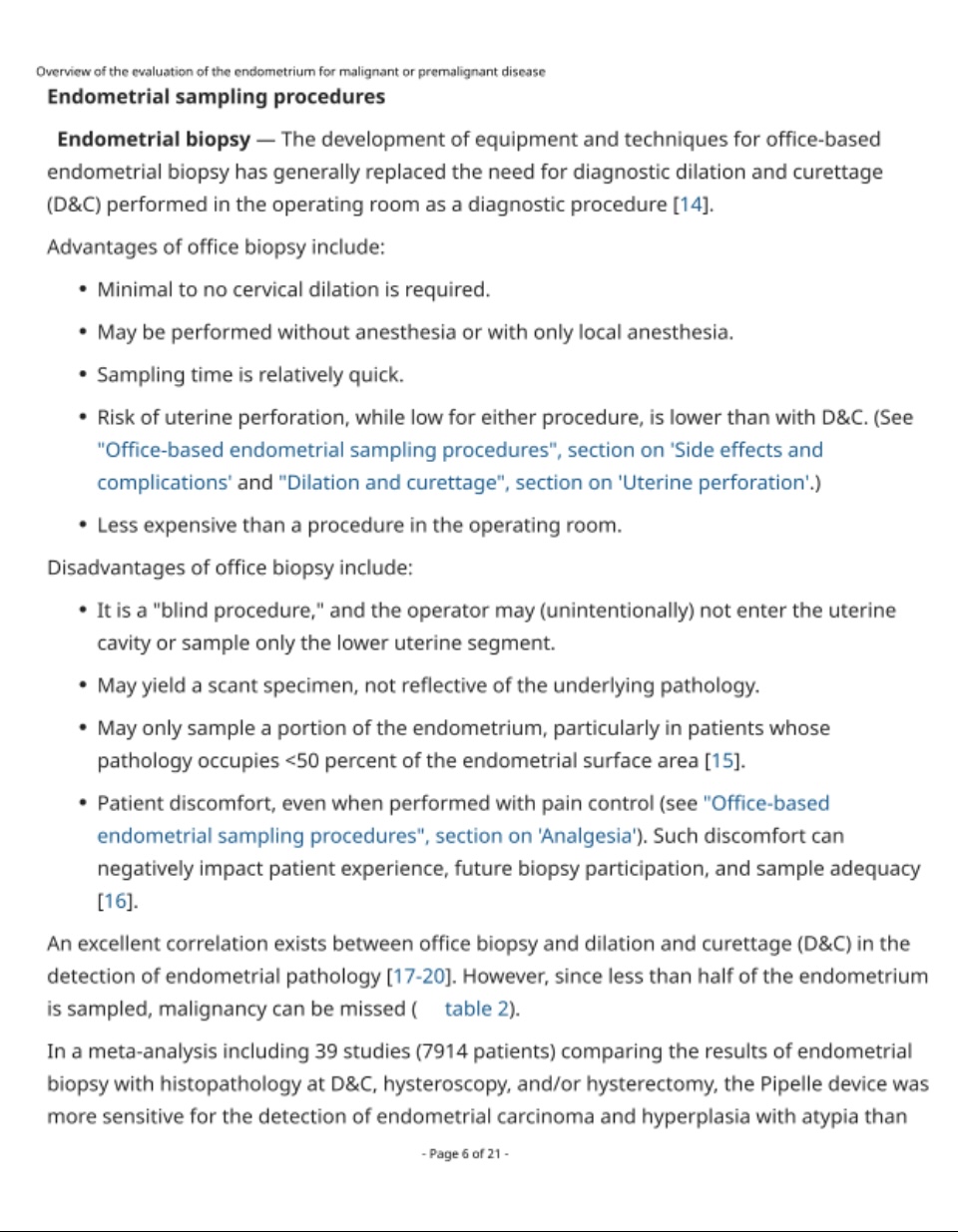 Overview of the evaluation of the endometrium for malignant or premalignant disease

Endometrial sampling procedures

Endometrial biopsy — The development of equipment and techniques for office-based endometrial biopsy has generally replaced the need for diagnostic dilation and curettage (D&C) performed in the operating room as a diagnostic procedure [14].

Advantages of office biopsy include:

• Minimal to no cervical dilation is required.
• May be performed without anesthesia or with only local anesthesia.
• Sampling time is relatively quick.
• Risk of uterine perforation, while low for either procedure, is lower than with D&C. (See "Office-based endometrial sampling procedures", section on 'Side effects and complications' and "Dilation and curettage", section on 'Uterine perforation'.)
• Less expensive than a procedure in the operating room.

Disadvantages of office biopsy include:

• It is a "blind procedure," and the operator may (unintentionally) not enter the uterine cavity or sample only the lower uterine segment.
• May yield a scant specimen, not reflective of the underlying pathology.
• May only sample a portion of the endometrium, particularly in patients whose pathology occupies <50 percent of the endometrial surface area [15].
• Patient discomfort, even when performed with pain control (see "Office-based endometrial sampling procedures", section on 'Analgesia'). Such discomfort can negatively impact patient experience, future biopsy participation, and sample adequacy [16].

An excellent correlation exists between office biopsy and dilation and curettage (D&C) in the detection of endometrial pathology [17-20]. However, since less than half of the endometrium is sampled, malignancy can be missed ( table 2).

In a meta-analysis including 39 studies (7914 patients) comparing the results of endometrial biopsy with histopathology at D&C, hysteroscopy, and/or hysterectomy, the Pipelle device was more sensitive for the detection of endometrial carcinoma and hyperplasia with atypia than

- Page 6 of 21 -